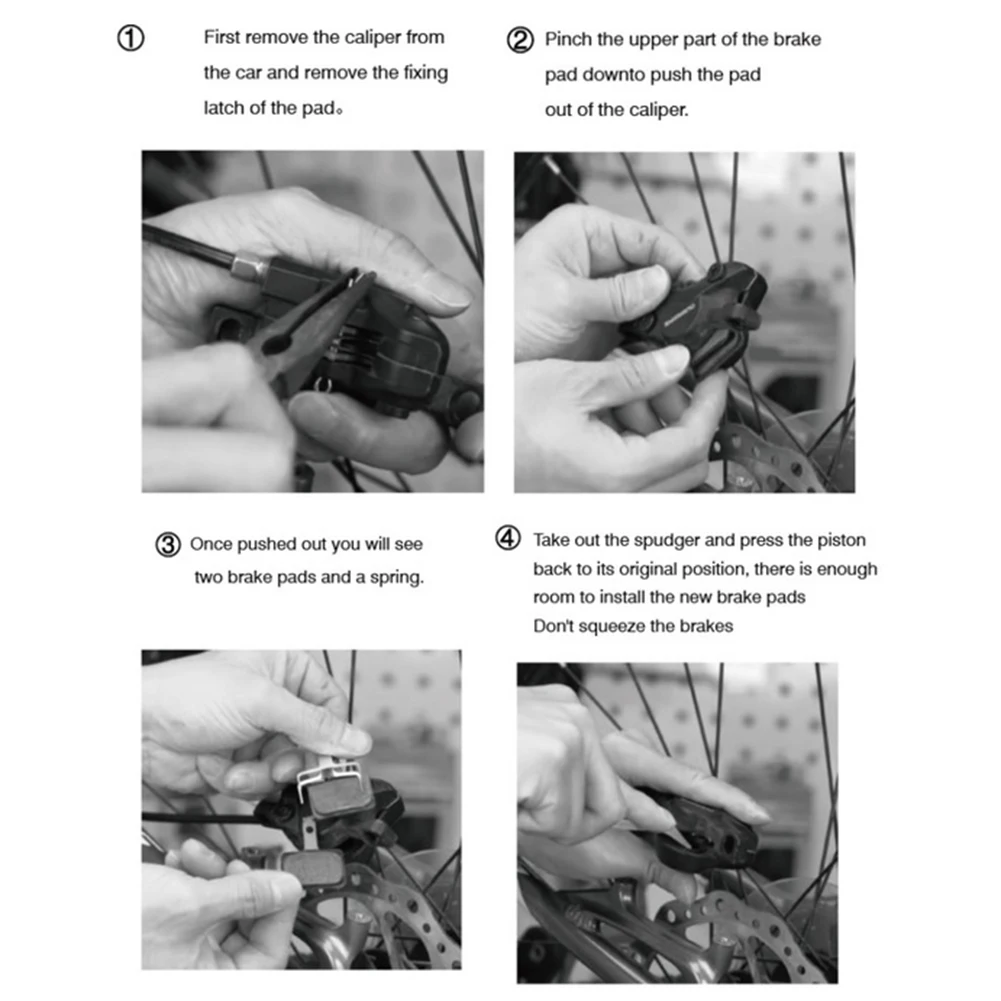 ① First remove the caliper from the car and remove the fixing latch of the pad。

② Pinch the upper part of the brake pad downto push the pad out of the caliper.

③ Once pushed out you will see two brake pads and a spring.

④ Take out the spudger and press the piston back to its original position, there is enough room to install the new brake pads
Don't squeeze the brakes